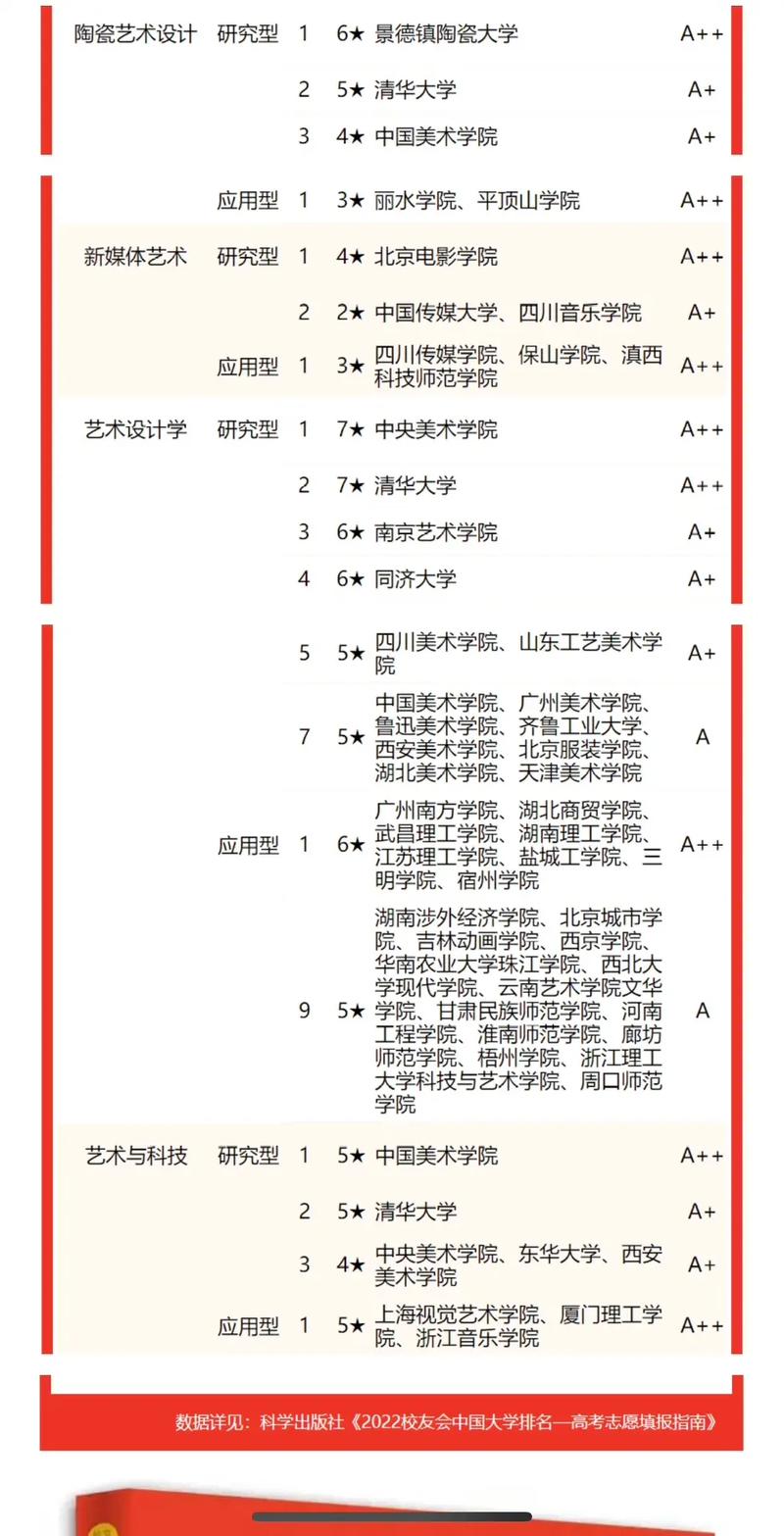 | | | | | | |
|---|---|---|---|---|---|
| 陶瓷艺术设计 | 研究型 | 1 | 6★ | 景德镇陶瓷大学 | A++ |
| | | 2 | 5★ | 清华大学 | A+ |
| | | 3 | 4★ | 中国美术学院 | A+ |
| | 应用型 | 1 | 3★ | 丽水学院、平顶山学院 | A++ |
| 新媒体艺术 | 研究型 | 1 | 4★ | 北京电影学院 | A++ |
| | | 2 | 2★ | 中国传媒大学、四川音乐学院 | A+ |
| | 应用型 | 1 | 3★ | 四川传媒学院、保山学院、滇西科技师范学院 | A++ |
| 艺术设计学 | 研究型 | 1 | 7★ | 中央美术学院 | A++ |
| | | 2 | 7★ | 清华大学 | A++ |
| | | 3 | 6★ | 南京艺术学院 | A+ |
| | | 4 | 6★ | 同济大学 | A+ |
| | | 5 | 5★ | 四川美术学院、山东工艺美术学院 | A+ |
| | | 7 | 5★ | 中国美术学院、广州美术学院、鲁迅美术学院、齐鲁工业大学、西安美术学院、北京服装学院、湖北美术学院、天津美术学院 | A |
| | 应用型 | 1 | 6★ | 广州南方学院、湖北商贸学院、武昌理工学院、湖南理工学院、江苏理工学院、盐城工学院、三明学院、宿州学院 | A++ |
| | | 9 | 5★ | 湖南涉外经济学院、北京城市学院、吉林动画学院、西京学院、华南农业大学珠江学院、西北大学现代学院、云南艺术学院文华学院、甘肃民族师范学院、河南工程学院、淮南师范学院、廊坊师范学院、梧州学院、浙江理工大学科技与艺术学院、周口师范学院 | A |
| 艺术与科技 | 研究型 | 1 | 5★ | 中国美术学院 | A++ |
| | | 2 | 5★ | 清华大学 | A+ |
| | | 3 | 4★ | 中央美术学院、东华大学、西安美术学院 | A+ |
| | 应用型 | 1 | 5★ | 上海视觉艺术学院、厦门理工学院、浙江音乐学院 | A++ |

数据详见：科学出版社《2022校友会中国大学排名—高考志愿填报指南》